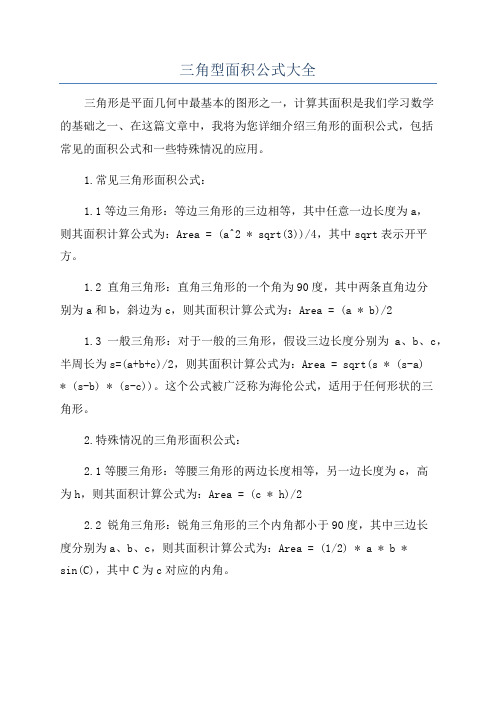 三角型面积公式大全

三角形是平面几何中最基本的图形之一，计算其面积是我们学习数学的基础之一、在这篇文章中，我将为您详细介绍三角形的面积公式，包括常见的面积公式和一些特殊情况的应用。

1.常见三角形面积公式：

1.1 等边三角形：等边三角形的三边相等，其中任意一边长度为 a，则其面积计算公式为：Area = (a^2 * sqrt(3))/4，其中 sqrt 表示开平方。

1.2 直角三角形：直角三角形的一个角为 90 度，其中两条直角边分别为 a 和 b，斜边为 c，则其面积计算公式为：Area = (a * b)/2

1.3 一般三角形：对于一般的三角形，假设三边长度分别为 a、b、c，半周长为 s=(a+b+c)/2，则其面积计算公式为：Area = sqrt(s * (s-a) * (s-b) * (s-c))。这个公式被广泛称为海伦公式，适用于任何形状的三角形。

2.特殊情况的三角形面积公式：

2.1 等腰三角形：等腰三角形的两边长度相等，另一边长度为 c，高为 h，则其面积计算公式为：Area = (c * h)/2

2.2 锐角三角形：锐角三角形的三个内角都小于 90 度，其中三边长度分别为 a、b、c，则其面积计算公式为：Area = (1/2) * a * b * sin(C)，其中 C 为 c 对应的内角。